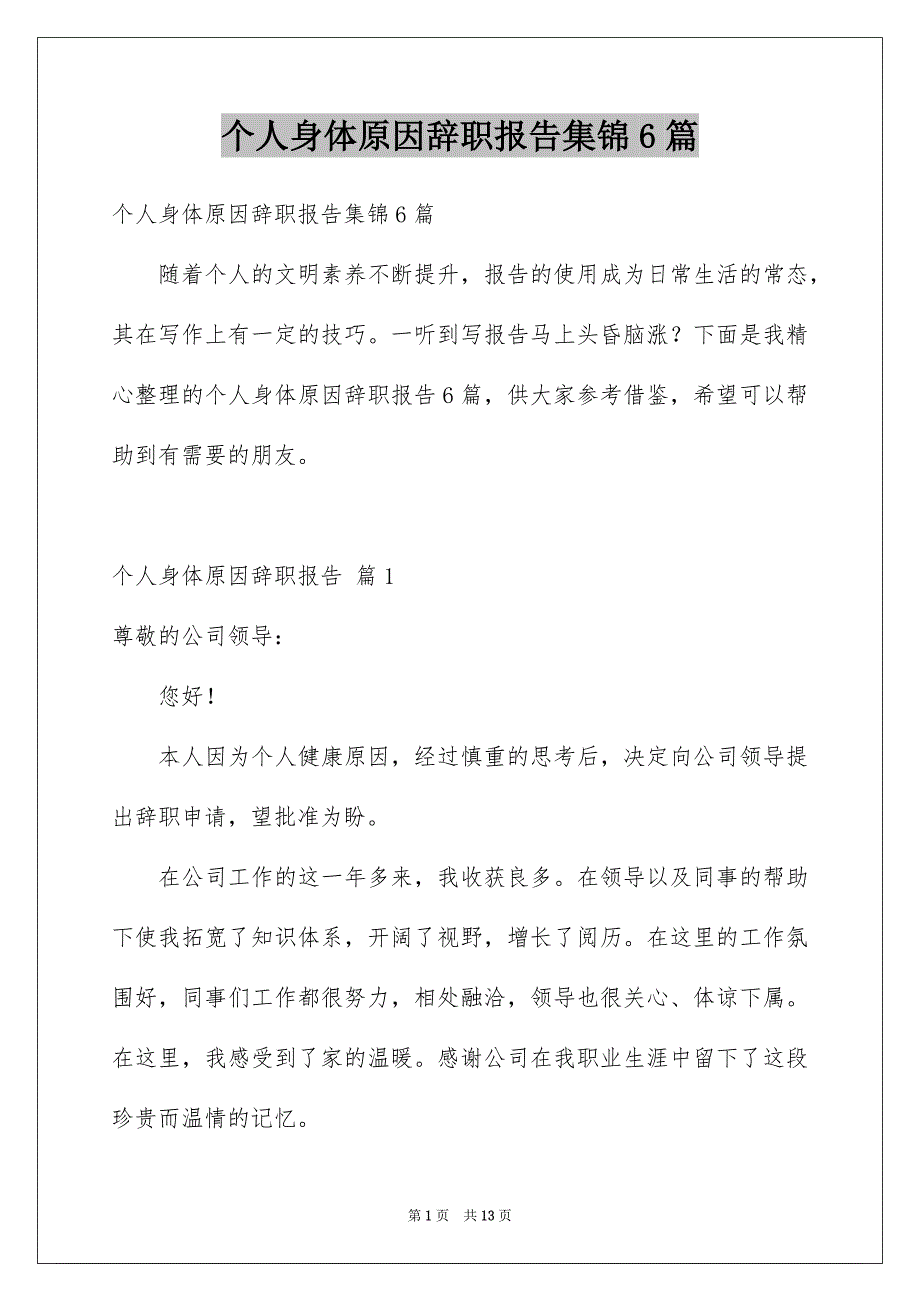 个人身体原因辞职报告集锦6篇

个人身体原因辞职报告集锦6篇

随着个人的文明素养不断提升，报告的使用成为日常生活的常态，其在写作上有一定的技巧。一听到写报告马上头昏脑涨？下面是我精心整理的个人身体原因辞职报告6篇，供大家参考借鉴，希望可以帮助到有需要的朋友。

个人身体原因辞职报告 篇1

尊敬的公司领导：

您好！

本人因为个人健康原因，经过慎重的思考后，决定向公司领导提出辞职申请，望批准为盼。

在公司工作的这一年多来，我收获良多。在领导以及同事的帮助下使我拓宽了知识体系，开阔了视野，增长了阅历。在这里的工作氛围好，同事们工作都很努力，相处融洽，领导也很关心、体谅下属。在这里，我感受到了家的温暖。感谢公司在我职业生涯中留下了这段珍贵而温情的记忆。

第1页 共13页